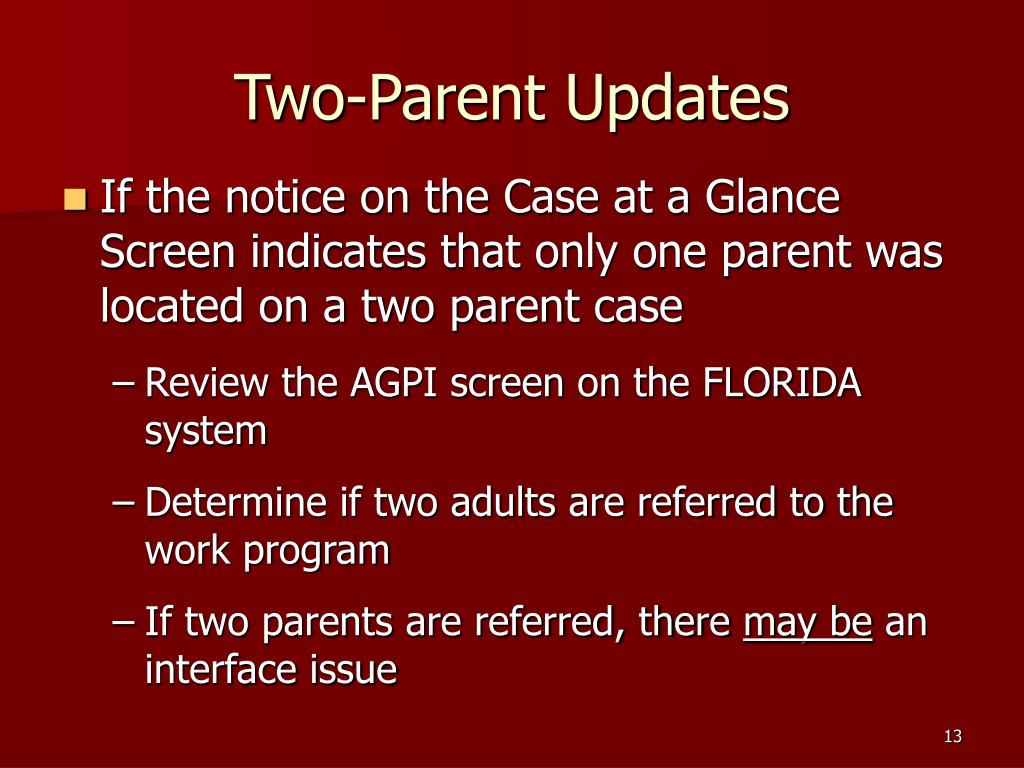 Two-Parent Updates

If the notice on the Case at a Glance Screen indicates that only one parent was located on a two parent case

– Review the AGPI screen on the FLORIDA system

– Determine if two adults are referred to the work program

– If two parents are referred, there may be an interface issue

13